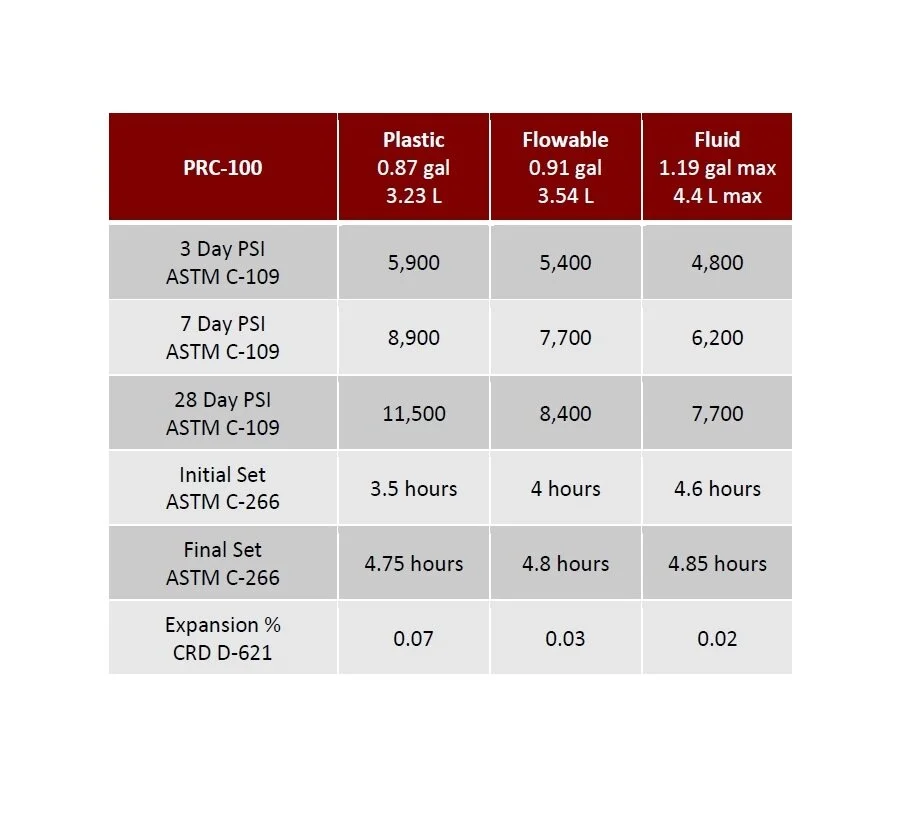 | PRC-100 | Plastic 0.87 gal 3.23 L | Flowable 0.91 gal 3.54 L | Fluid 1.19 gal max 4.4 L max |
|---|---|---|---|
| 3 Day PSI ASTM C-109 | 5,900 | 5,400 | 4,800 |
| 7 Day PSI ASTM C-109 | 8,900 | 7,700 | 6,200 |
| 28 Day PSI ASTM C-109 | 11,500 | 8,400 | 7,700 |
| Initial Set ASTM C-266 | 3.5 hours | 4 hours | 4.6 hours |
| Final Set ASTM C-266 | 4.75 hours | 4.8 hours | 4.85 hours |
| Expansion % CRD D-621 | 0.07 | 0.03 | 0.02 |